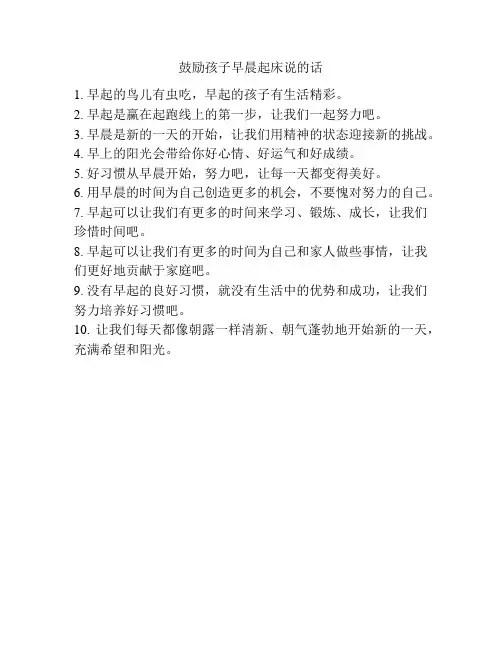 鼓励孩子早晨起床说的话

1. 早起的鸟儿有虫吃，早起的孩子有生活精彩。
2. 早起是赢在起跑线上的第一步，让我们一起努力吧。
3. 早晨是新的一天的开始，让我们用精神的状态迎接新的挑战。
4. 早上的阳光会带给你好心情、好运气和好成绩。
5. 好习惯从早晨开始，努力吧，让每一天都变得美好。
6. 用早晨的时间为自己创造更多的机会，不要愧对努力的自己。
7. 早起可以让我们有更多的时间来学习、锻炼、成长，让我们珍惜时间吧。
8. 早起可以让我们有更多的时间为自己和家人做些事情，让我们更好地贡献于家庭吧。
9. 没有早起的良好习惯，就没有生活中的优势和成功，让我们努力培养好习惯吧。
10. 让我们每天都像朝露一样清新、朝气蓬勃地开始新的一天，充满希望和阳光。